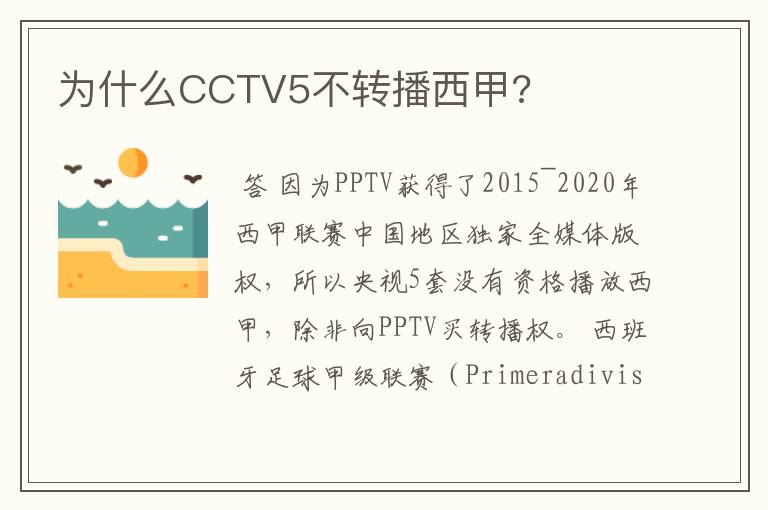 为什么CCTV5不转播西甲?

答 因为PPTV获得了2015¯2020年西甲联赛中国地区独家全媒体版权，所以央视5套没有资格播放西甲，除非向PPTV买转播权。 西班牙足球甲级联赛（Primeradivis